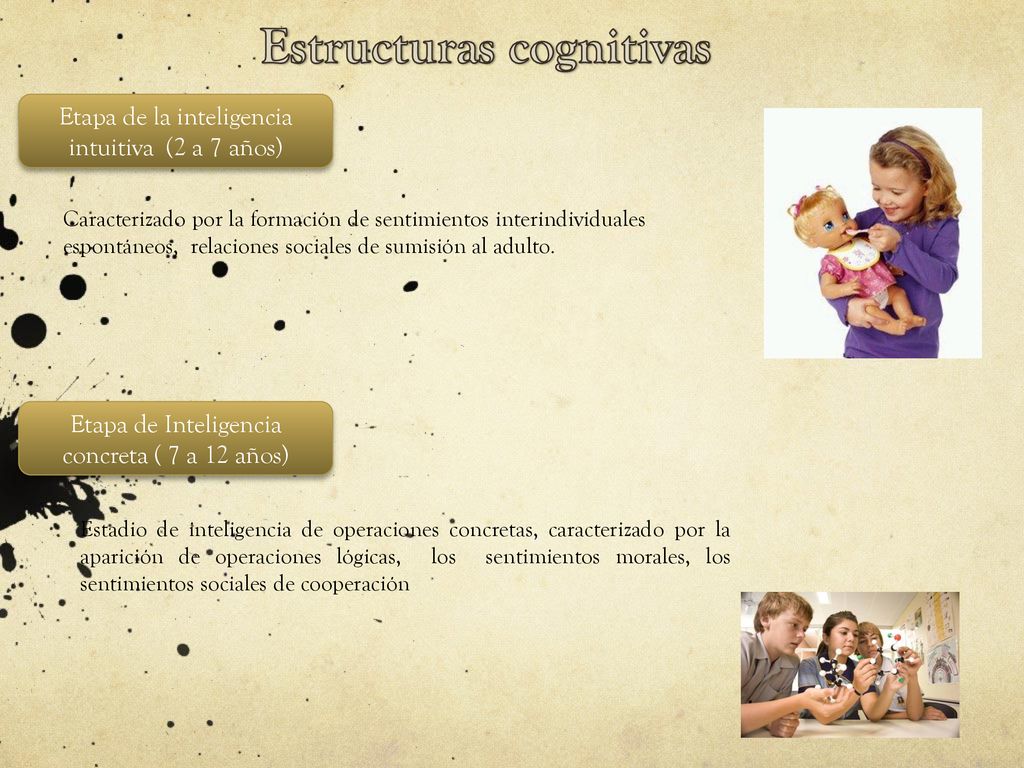 Estructuras cognitivas

Etapa de la inteligencia intuitiva (2 a 7 años)

Caracterizado por la formación de sentimientos interindividuales espontáneos, relaciones sociales de sumisión al adulto.

Etapa de Inteligencia concreta ( 7 a 12 años)

Estadio de inteligencia de operaciones concretas, caracterizado por la aparición de operaciones lógicas, los sentimientos morales, los sentimientos sociales de cooperación